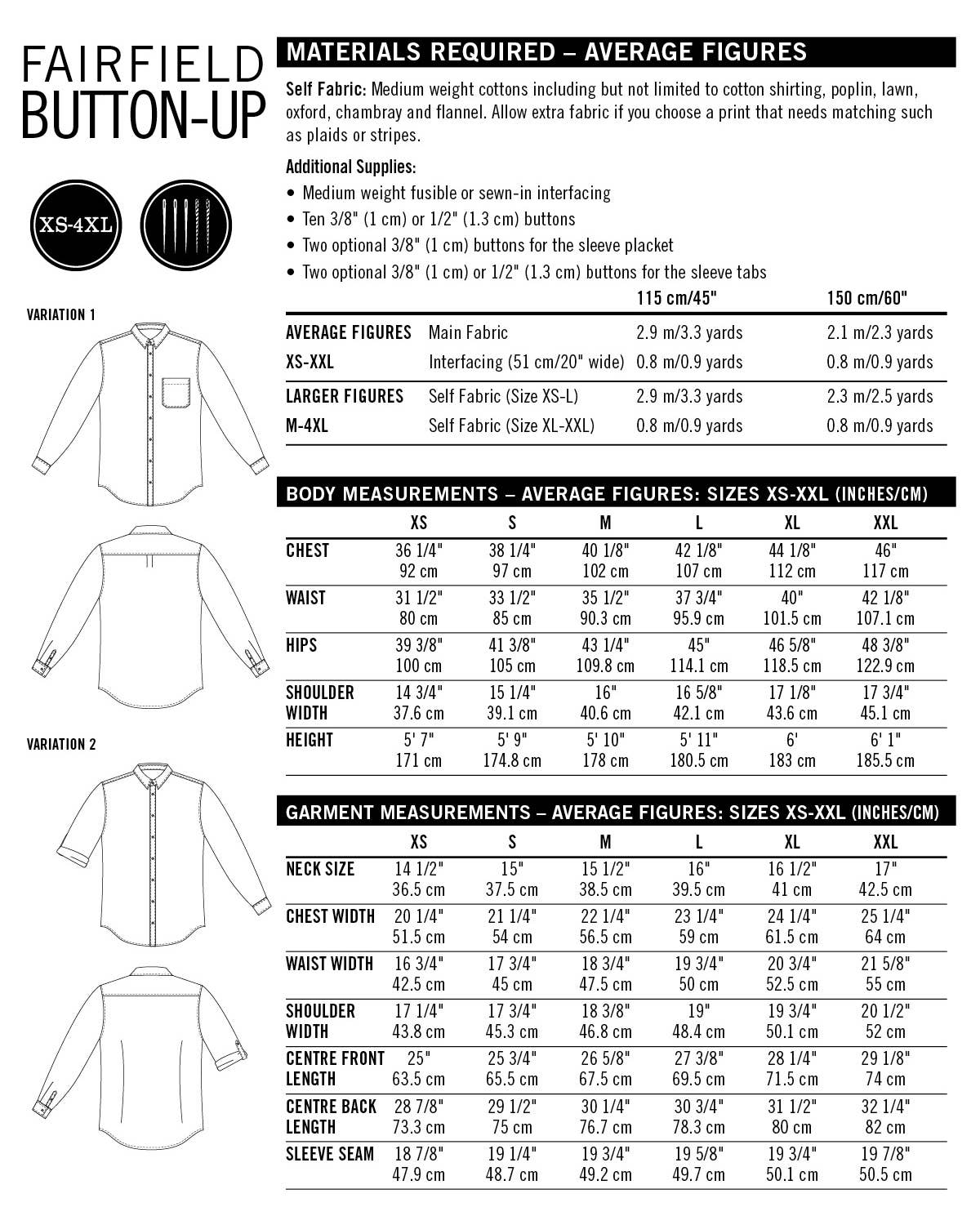 FAIRFIELD
BUTTON-UP

XS-4XL

VARIATION 1

VARIATION 2

MATERIALS REQUIRED – AVERAGE FIGURES

Self Fabric: Medium weight cottons including but not limited to cotton shirting, poplin, lawn, oxford, chambray and flannel. Allow extra fabric if you choose a print that needs matching such as plaids or stripes.

Additional Supplies:
• Medium weight fusible or sewn-in interfacing
• Ten 3/8" (1 cm) or 1/2" (1.3 cm) buttons
• Two optional 3/8" (1 cm) buttons for the sleeve placket
• Two optional 3/8" (1 cm) or 1/2" (1.3 cm) buttons for the sleeve tabs

| | | 115 cm/45" | 150 cm/60" |
|---|---|---|---|
| AVERAGE FIGURES | Main Fabric | 2.9 m/3.3 yards | 2.1 m/2.3 yards |
| XS-XXL | Interfacing (51 cm/20" wide) | 0.8 m/0.9 yards | 0.8 m/0.9 yards |
| LARGER FIGURES | Self Fabric (Size XS-L) | 2.9 m/3.3 yards | 2.3 m/2.5 yards |
| M-4XL | Self Fabric (Size XL-XXL) | 0.8 m/0.9 yards | 0.8 m/0.9 yards |

BODY MEASUREMENTS – AVERAGE FIGURES: SIZES XS-XXL (INCHES/CM)

| | XS | S | M | L | XL | XXL |
|---|---|---|---|---|---|---|
| CHEST | 36 1/4" 92 cm | 38 1/4" 97 cm | 40 1/8" 102 cm | 42 1/8" 107 cm | 44 1/8" 112 cm | 46" 117 cm |
| WAIST | 31 1/2" 80 cm | 33 1/2" 85 cm | 35 1/2" 90.3 cm | 37 3/4" 95.9 cm | 40" 101.5 cm | 42 1/8" 107.1 cm |
| HIPS | 39 3/8" 100 cm | 41 3/8" 105 cm | 43 1/4" 109.8 cm | 45" 114.1 cm | 46 5/8" 118.5 cm | 48 3/8" 122.9 cm |
| SHOULDER WIDTH | 14 3/4" 37.6 cm | 15 1/4" 39.1 cm | 16" 40.6 cm | 16 5/8" 42.1 cm | 17 1/8" 43.6 cm | 17 3/4" 45.1 cm |
| HEIGHT | 5' 7" 171 cm | 5' 9" 174.8 cm | 5' 10" 178 cm | 5' 11" 180.5 cm | 6' 183 cm | 6' 1" 185.5 cm |

GARMENT MEASUREMENTS – AVERAGE FIGURES: SIZES XS-XXL (INCHES/CM)

| | XS | S | M | L | XL | XXL |
|---|---|---|---|---|---|---|
| NECK SIZE | 14 1/2" 36.5 cm | 15" 37.5 cm | 15 1/2" 38.5 cm | 16" 39.5 cm | 16 1/2" 41 cm | 17" 42.5 cm |
| CHEST WIDTH | 20 1/4" 51.5 cm | 21 1/4" 54 cm | 22 1/4" 56.5 cm | 23 1/4" 59 cm | 24 1/4" 61.5 cm | 25 1/4" 64 cm |
| WAIST WIDTH | 16 3/4" 42.5 cm | 17 3/4" 45 cm | 18 3/4" 47.5 cm | 19 3/4" 50 cm | 20 3/4" 52.5 cm | 21 5/8" 55 cm |
| SHOULDER WIDTH | 17 1/4" 43.8 cm | 17 3/4" 45.3 cm | 18 3/8" 46.8 cm | 19" 48.4 cm | 19 3/4" 50.1 cm | 20 1/2" 52 cm |
| CENTRE FRONT LENGTH | 25" 63.5 cm | 25 3/4" 65.5 cm | 26 5/8" 67.5 cm | 27 3/8" 69.5 cm | 28 1/4" 71.5 cm | 29 1/8" 74 cm |
| CENTRE BACK LENGTH | 28 7/8" 73.3 cm | 29 1/2" 75 cm | 30 1/4" 76.7 cm | 30 3/4" 78.3 cm | 31 1/2" 80 cm | 32 1/4" 82 cm |
| SLEEVE SEAM | 18 7/8" 47.9 cm | 19 1/4" 48.7 cm | 19 3/4" 49.2 cm | 19 5/8" 49.7 cm | 19 3/4" 50.1 cm | 19 7/8" 50.5 cm |